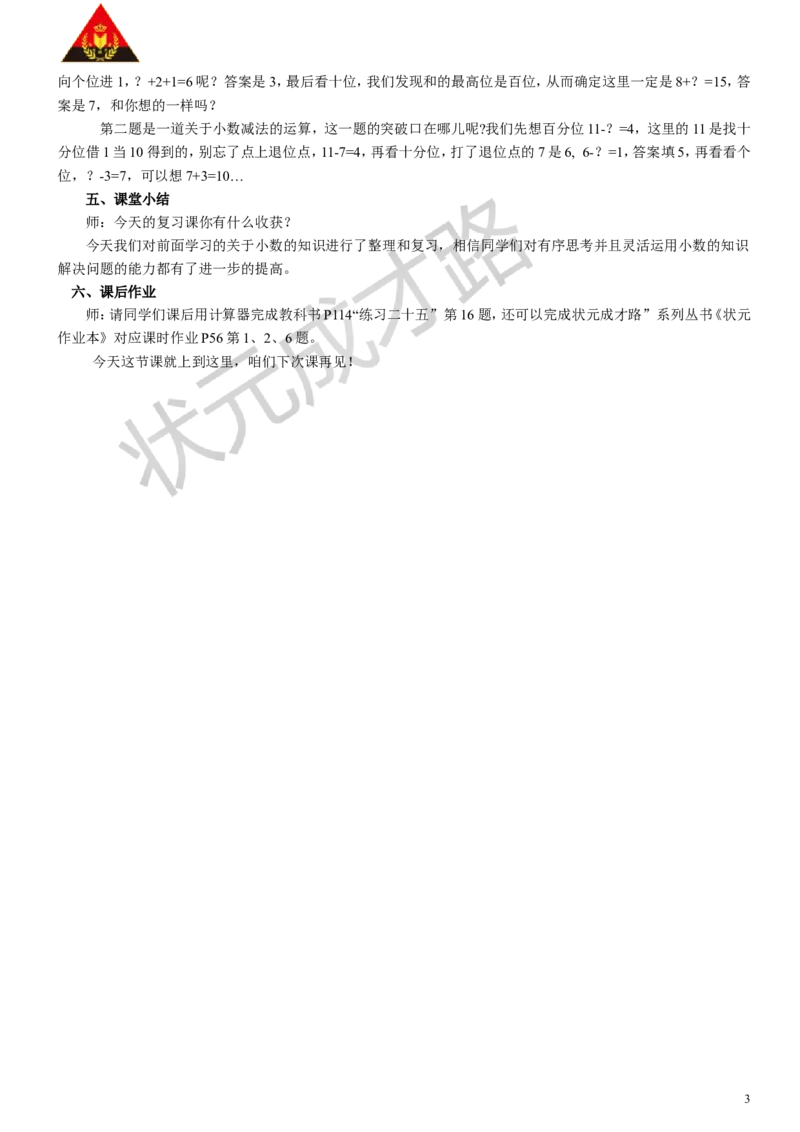 向个位进 1，？+2+1=6 呢？答案是 3，最后看十位，我们发现和的最高位是百位，从而确定这里一定是 8+？=15，答案是 7，和你想的一样吗？

第二题是一道关于小数减法的运算，这一题的突破口在哪儿呢?我们先想百分位 11-？=4，这里的 11 是找十分位借 1 当 10 得到的，别忘了点上退位点，11-7=4，再看十分位，打了退位点的 7 是 6，6-？=1，答案填 5，再看看个位，？-3=7，可以想 7+3=10…

五、课堂小结

师：今天的复习课你有什么收获？

今天我们对前面学习的关于小数的知识进行了整理和复习，相信同学们对有序思考并且灵活运用小数的知识解决问题的能力都有了进一步的提高。

六、课后作业

师：请同学们课后用计算器完成教科书 P114“练习二十五”第 16 题，还可以完成状元成才路”系列丛书《状元作业本》对应课时作业 P56 第 1、2、6 题。

今天这节课就上到这里，咱们下次课再见！

状元成才路

3